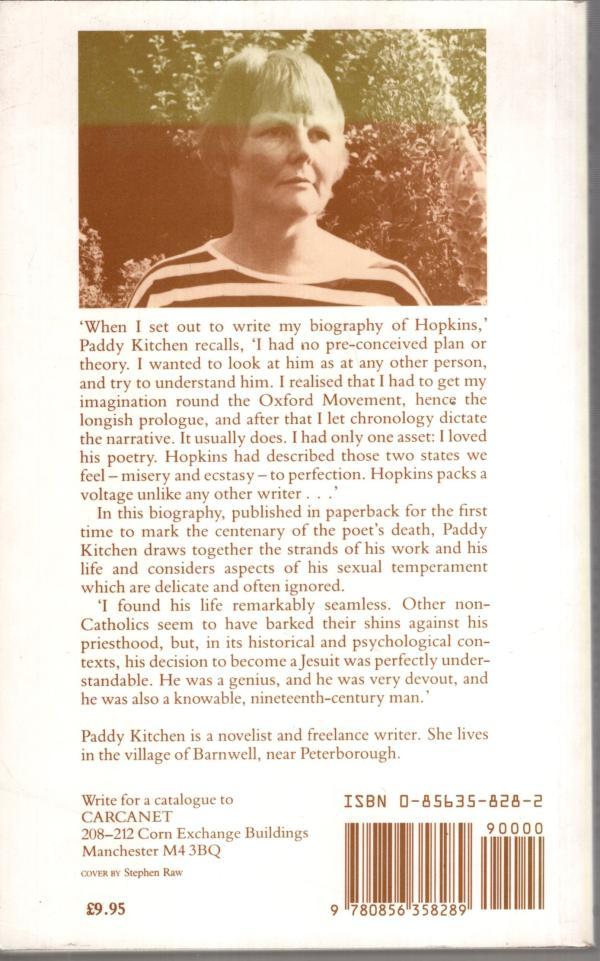 'When I set out to write my biography of Hopkins,' Paddy Kitchen recalls, 'I had no pre-conceived plan or theory. I wanted to look at him as at any other person, and try to understand him. I realised that I had to get my imagination round the Oxford Movement, hence the longish prologue, and after that I let chronology dictate the narrative. It usually does. I had only one asset: I loved his poetry. Hopkins had described those two states we feel – misery and ecstasy – to perfection. Hopkins packs a voltage unlike any other writer . . .'

In this biography, published in paperback for the first time to mark the centenary of the poet's death, Paddy Kitchen draws together the strands of his work and his life and considers aspects of his sexual temperament which are delicate and often ignored.

'I found his life remarkably seamless. Other non-Catholics seem to have barked their shins against his priesthood, but, in its historical and psychological contexts, his decision to become a Jesuit was perfectly understandable. He was a genius, and he was very devout, and he was also a knowable, nineteenth-century man.'

Paddy Kitchen is a novelist and freelance writer. She lives in the village of Barnwell, near Peterborough.

Write for a catalogue to
CARCANET
208–212 Corn Exchange Buildings
Manchester M4 3BQ

COVER BY Stephen Raw

£9.95

ISBN 0-85635-828-2

90000

9 780856 358289